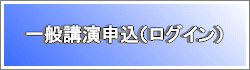 一般講演申込(ログイン)